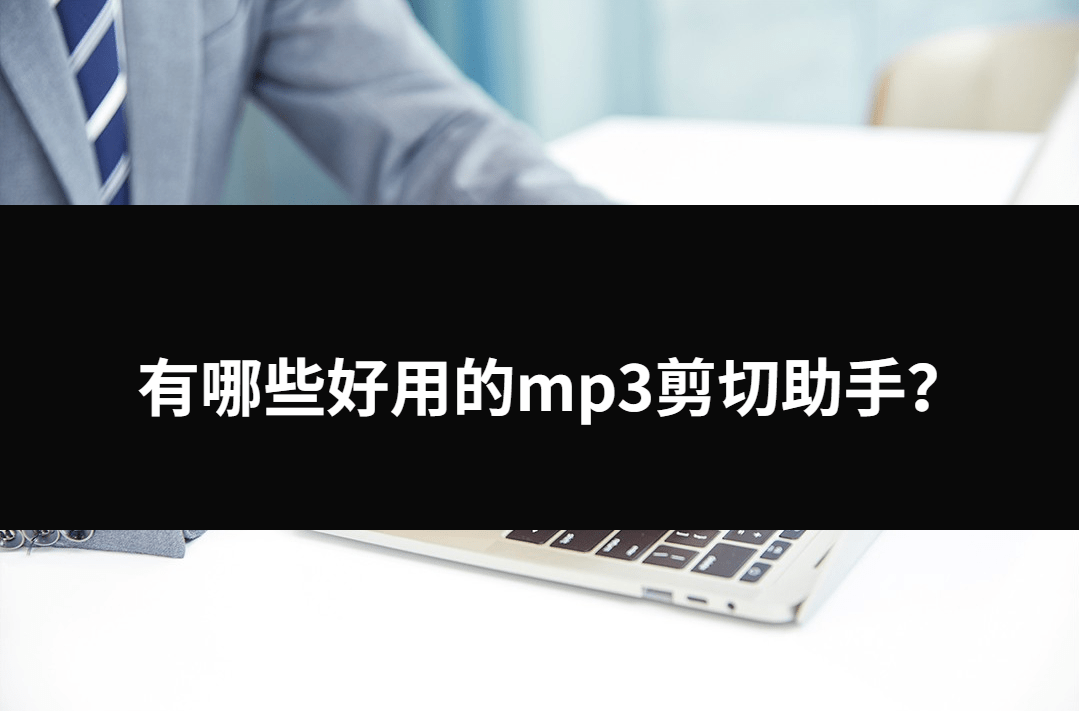 有哪些好用的mp3剪切助手?